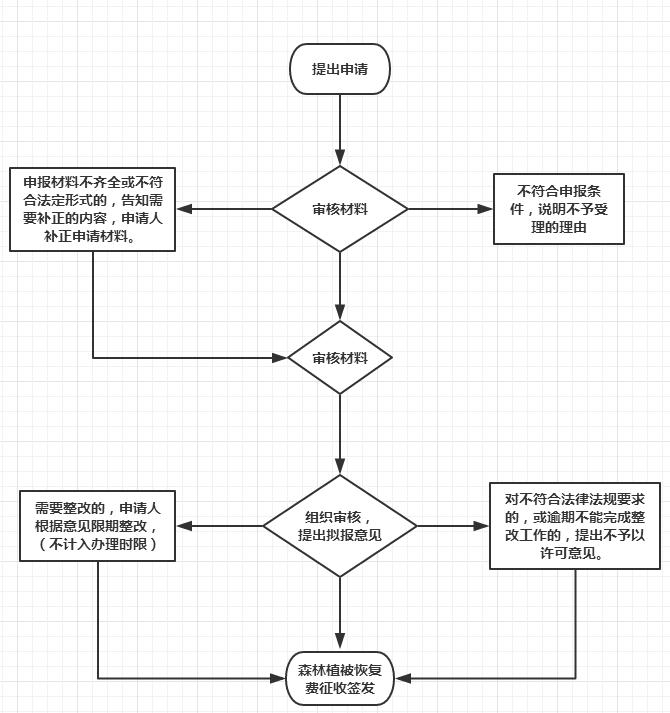 提出申请

申报材料不齐全或不符合法定形式的，告知需要补正的内容，申请人补正申请材料。

审核材料

不符合申报条件，说明不予受理的理由

审核材料

需要整改的，申请人根据意见限期整改，（不计入办理时限）

组织审核，提出拟报意见

对不符合法律法规要求的，或逾期不能完成整改工作的，提出不予以许可意见。

森林植被恢复费征收签发